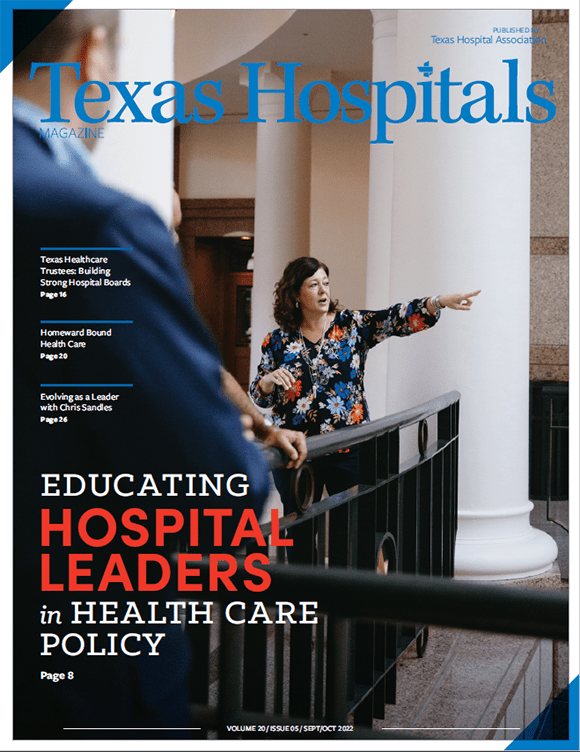 PUBLISHED BY
Texas Hospital Association

Texas Hospitals
MAGAZINE

Texas Healthcare Trustees: Building Strong Hospital Boards
Page 16

Homeward Bound Health Care
Page 20

Evolving as a Leader with Chris Sandles
Page 26

EDUCATING
HOSPITAL
LEADERS
in HEALTH CARE
POLICY
Page 8

VOLUME 20 / ISSUE 05 / SEPT/OCT 2022